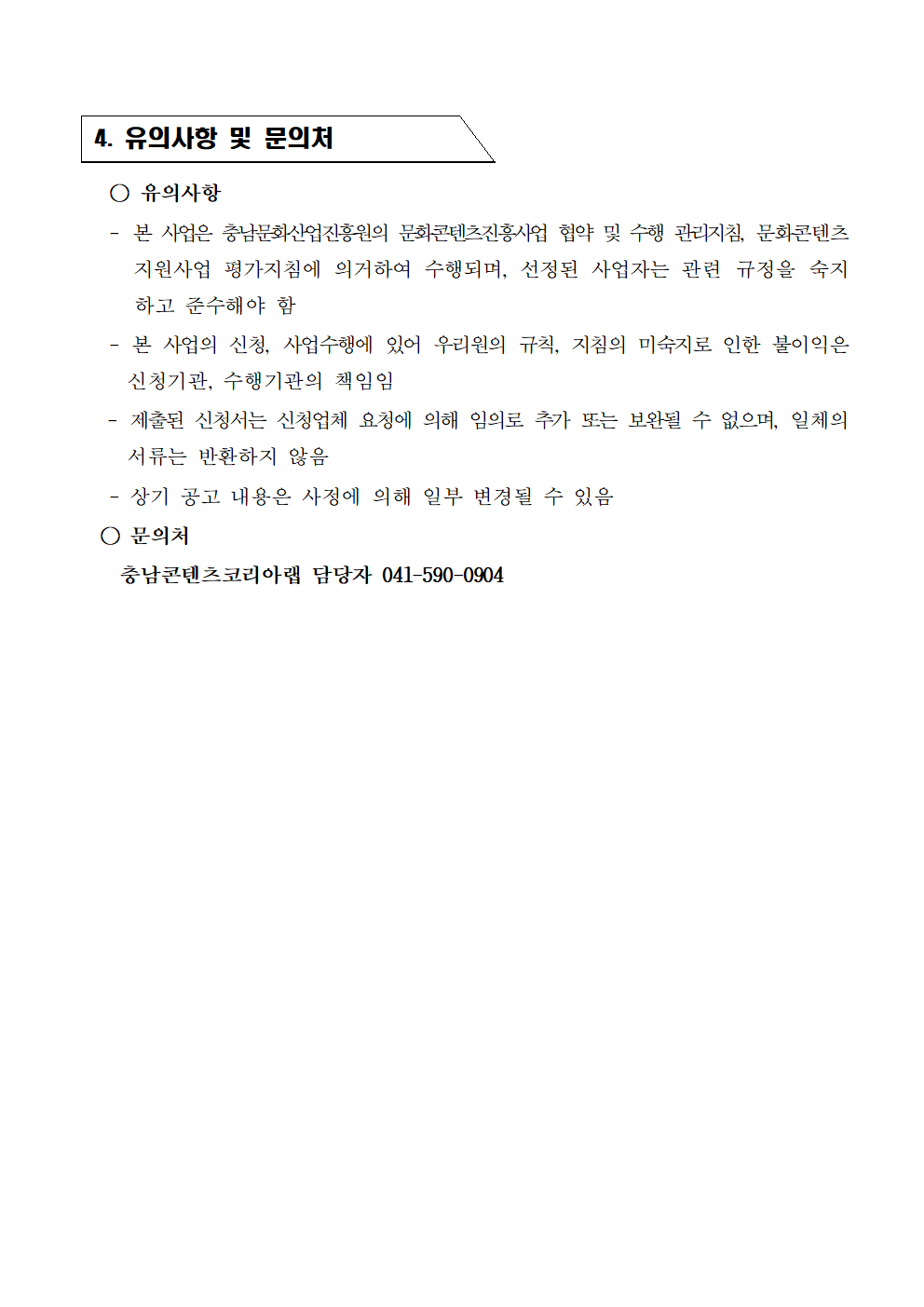 4. 유의사항 및 문의처

○ 유의사항

- 본 사업은 충남문화산업진흥원의 문화콘텐츠진흥사업 협약 및 수행 관리지침, 문화콘텐츠 지원사업 평가지침에 의거하여 수행되며, 선정된 사업자는 관련 규정을 숙지하고 준수해야 함

- 본 사업의 신청, 사업수행에 있어 우리원의 규칙, 지침의 미숙지로 인한 불이익은 신청기관, 수행기관의 책임임

- 제출된 신청서는 신청업체 요청에 의해 임의로 추가 또는 보완될 수 없으며, 일체의 서류는 반환하지 않음

- 상기 공고 내용은 사정에 의해 일부 변경될 수 있음

○ 문의처

충남콘텐츠코리아랩 담당자 041-590-0904